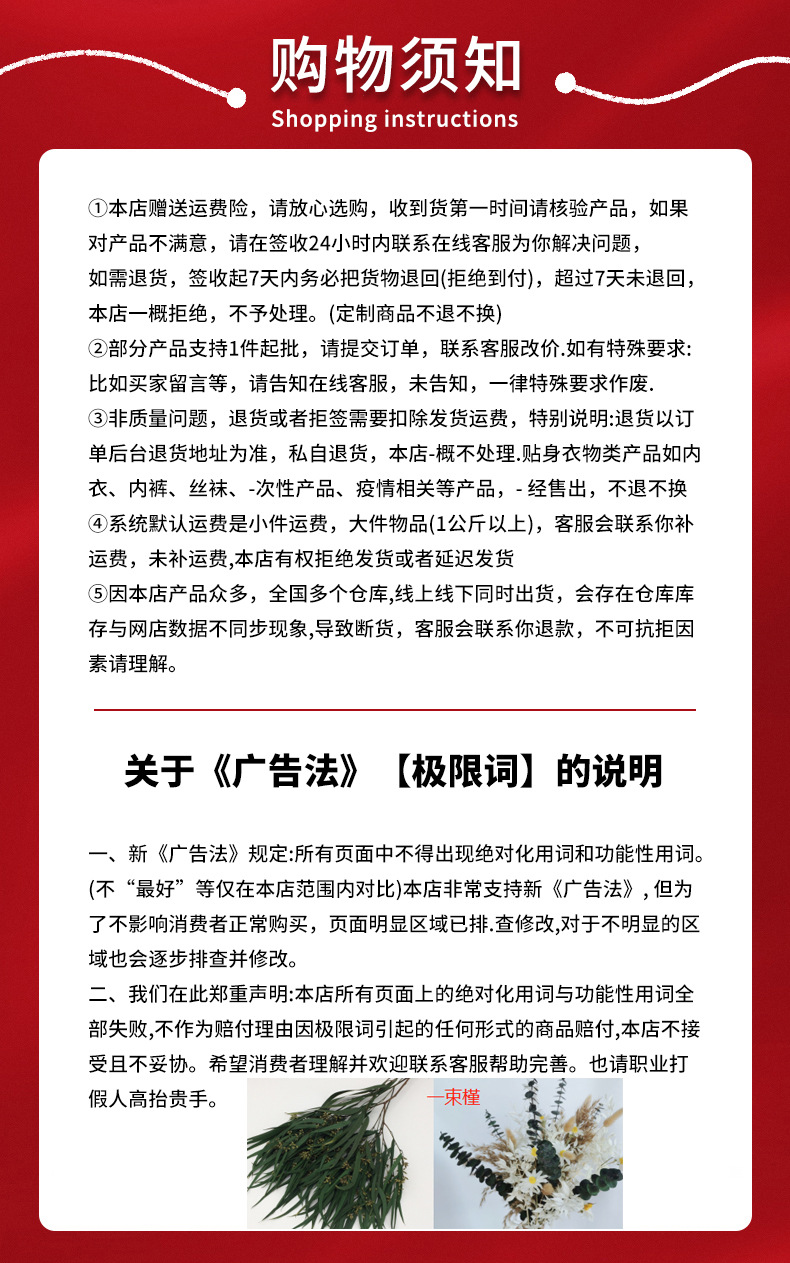 购物须知
Shopping instructions

①本店赠送运费险，请放心选购，收到货第一时间请核验产品，如果对产品不满意，请在签收24小时内联系在线客服为你解决问题，如需退货，签收起7天内务必把货物退回(拒绝到付)，超过7天未退回，本店一概拒绝，不予处理。(定制商品不退不换)
②部分产品支持1件起批，请提交订单，联系客服改价.如有特殊要求:比如买家留言等，请告知在线客服，未告知，一律特殊要求作废.
③非质量问题，退货或者拒签需要扣除发货运费，特别说明:退货以订单后台退货地址为准，私自退货，本店-概不处理.贴身衣物类产品如内衣、内裤、丝袜、-次性产品、疫情相关等产品，- 经售出，不退不换
④系统默认运费是小件运费，大件物品(1公斤以上)，客服会联系你补运费，未补运费,本店有权拒绝发货或者延迟发货
⑤因本店产品众多，全国多个仓库,线上线下同时出货，会存在仓库库存与网店数据不同步现象,导致断货，客服会联系你退款，不可抗拒因素请理解。

关于《广告法》【极限词】的说明

一、新《广告法》规定:所有页面中不得出现绝对化用词和功能性用词。(不“最好”等仅在本店范围内对比)本店非常支持新《广告法》, 但为了不影响消费者正常购买，页面明显区域已排.查修改,对于不明显的区域也会逐步排查并修改。
二、我们在此郑重声明:本店所有页面上的绝对化用词与功能性用词全部失败,不作为赔付理由因极限词引起的任何形式的商品赔付,本店不接受且不妥协。希望消费者理解并欢迎联系客服帮助完善。也请职业打假人高抬贵手。

一束槿